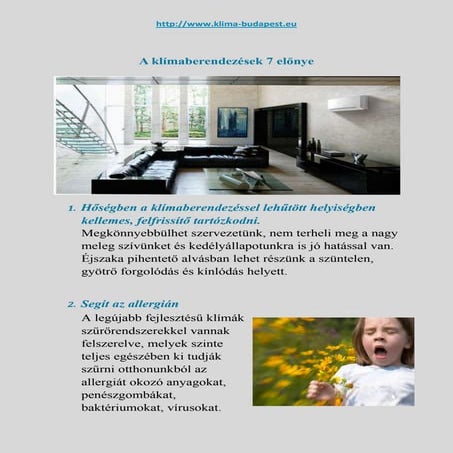 http://www.klima-budapest.eu

A klímaberendezések 7 előnye

1. Hőségben a klímaberendezéssel lehűtött helyiségben kellemes, felfrissítő tartózkodni.
Megkönnyebbülhet szervezetünk, nem terheli meg a nagy meleg szívünket és kedélyállapotunkra is jó hatással van. Éjszaka pihentető alvásban lehet részünk a szüntelen, gyötrő forgolódás és kínlódás helyett.

2. Segít az allergián
A legújabb fejlesztésű klímák szűrőrendszerekkel vannak felszerelve, melyek szinte teljes egészében ki tudják szűrni otthonunkból az allergiát okozó anyagokat, penészgombákat, baktériumokat, vírusokat.